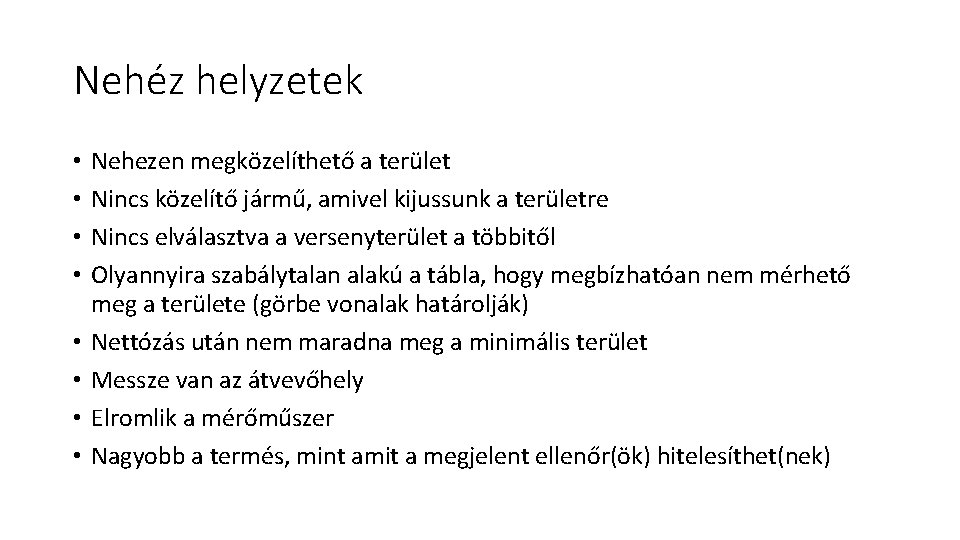 Nehéz helyzetek

• Nehezen megközelíthető a terület
• Nincs közelítő jármű, amivel kijussunk a területre
• Nincs elválasztva a versenyterület a többitől
• Olyannyira szabálytalan alakú a tábla, hogy megbízhatóan nem mérhető meg a területe (görbe vonalak határolják)
• Nettózás után nem maradna meg a minimális terület
• Messze van az átvevőhely
• Elromlik a mérőműszer
• Nagyobb a termés, mint amit a megjelent ellenőr(ök) hitelesíthet(nek)